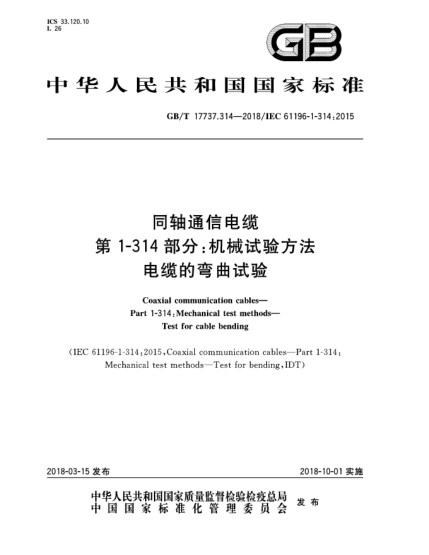 ICS 33.120.10
L 26

GB

中华人民共和国国家标准

GB/T 17737.314—2018/IEC 61196-1-314:2015

同轴通信电缆
第 1-314 部分:机械试验方法
电缆的弯曲试验

Coaxial communication cables—
Part 1-314:Mechanical test methods—
Test for cable bending

(IEC 61196-1-314:2015,Coaxial communication cables—Part 1-314:
Mechanical test methods—Test for bending,IDT)

2018-03-15 发布

2018-10-01 实施

中华人民共和国国家质量监督检验检疫总局
中国国家标准化管理委员会
发布